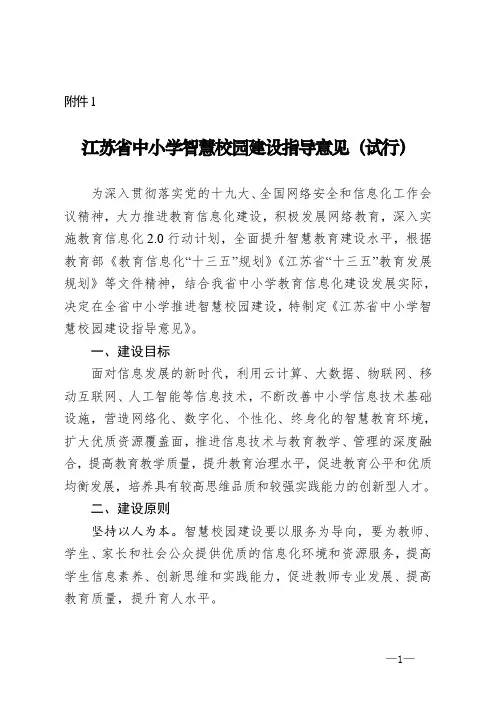 附件1

江苏省中小学智慧校园建设指导意见（试行）

为深入贯彻落实党的十九大、全国网络安全和信息化工作会议精神，大力推进教育信息化建设，积极发展网络教育，深入实施教育信息化2.0行动计划，全面提升智慧教育建设水平，根据教育部《教育信息化“十三五”规划》《江苏省“十三五”教育发展规划》等文件精神，结合我省中小学教育信息化建设发展实际，决定在全省中小学推进智慧校园建设，特制定《江苏省中小学智慧校园建设指导意见》。

一、建设目标

面对信息发展的新时代，利用云计算、大数据、物联网、移动互联网、人工智能等信息技术，不断改善中小学信息技术基础设施，营造网络化、数字化、个性化、终身化的智慧教育环境，扩大优质资源覆盖面，推进信息技术与教育教学、管理的深度融合，提高教育教学质量，提升教育治理水平，促进教育公平和优质均衡发展，培养具有较高思维品质和较强实践能力的创新型人才。

二、建设原则

坚持以人为本。智慧校园建设要以服务为导向，要为教师、学生、家长和社会公众提供优质的信息化环境和资源服务，提高学生信息素养、创新思维和实践能力，促进教师专业发展、提高教育质量，提升育人水平。

—1—